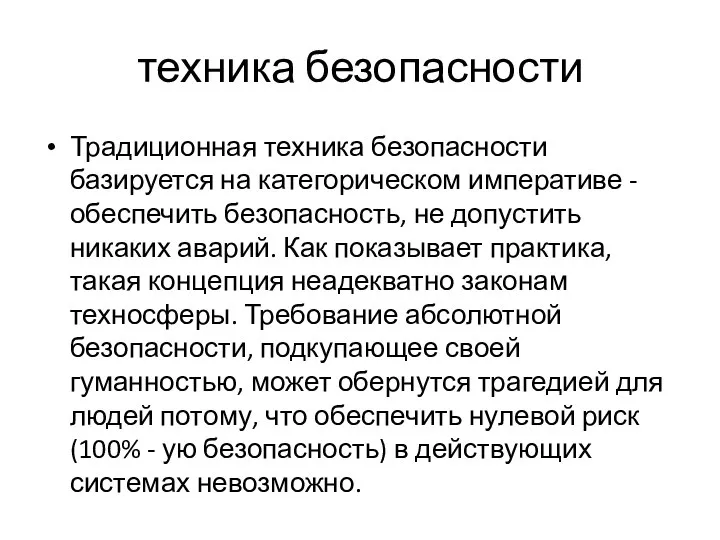 техника безопасности

• Традиционная техника безопасности базируется на категорическом императиве - обеспечить безопасность, не допустить никаких аварий. Как показывает практика, такая концепция неадекватно законам техносферы. Требование абсолютной безопасности, подкупающее своей гуманностью, может обернутся трагедией для людей потому, что обеспечить нулевой риск (100% - ую безопасность) в действующих системах невозможно.